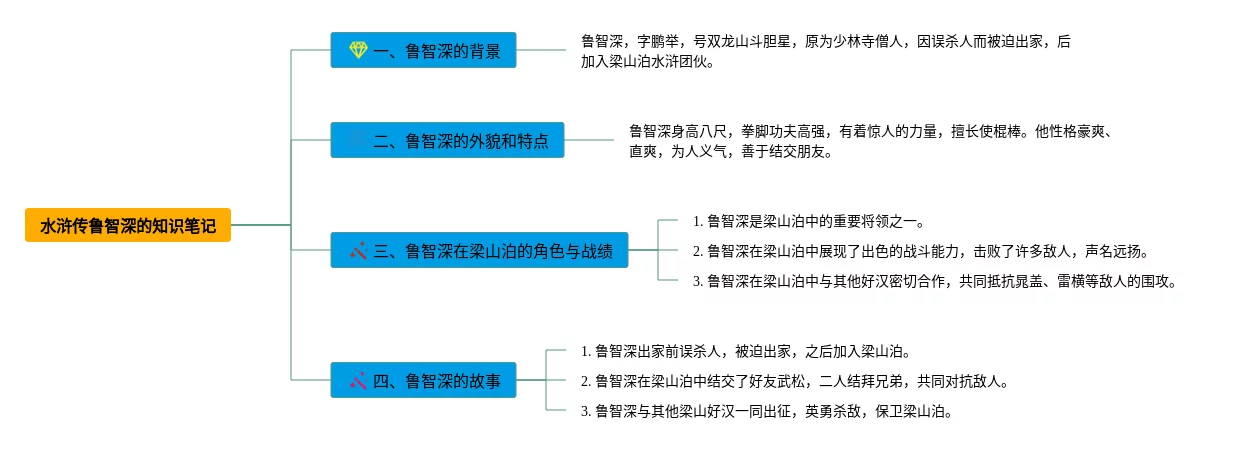 水浒传鲁智深的知识笔记

一、鲁智深的背景

鲁智深，字鹏举，号双龙山斗胆星，原为少林寺僧人，因误杀人而被迫出家，后加入梁山泊水浒团伙。

二、鲁智深的外貌和特点

鲁智深身高八尺，拳脚功夫高强，有着惊人的力量，擅长使棍棒。他性格豪爽、直爽，为人义气，善于结交朋友。

三、鲁智深在梁山泊的角色与战绩

1. 鲁智深是梁山泊中的重要将领之一。

2. 鲁智深在梁山泊中展现了出色的战斗能力，击败了许多敌人，声名远扬。

3. 鲁智深在梁山泊中与其他好汉密切合作，共同抵抗晁盖、雷横等敌人的围攻。

四、鲁智深的故事

1. 鲁智深出家前误杀人，被迫出家，之后加入梁山泊。

2. 鲁智深在梁山泊中结交了好友武松，二人结拜兄弟，共同对抗敌人。

3. 鲁智深与其他梁山好汉一同出征，英勇杀敌，保卫梁山泊。